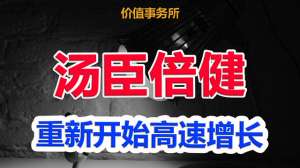 价值事务所

汤臣倍健

重新开始高速增长